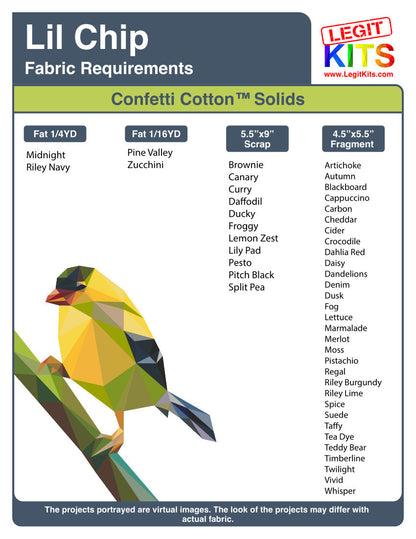 Lil Chip
Fabric Requirements

LEGIT
KITS
www.LegitKits.com

Confetti Cotton™ Solids

Fat 1/4YD

Midnight
Riley Navy

Fat 1/16YD

Pine Valley
Zucchini

5.5"x9"
Scrap

Brownie
Canary
Curry
Daffodil
Ducky
Froggy
Lemon Zest
Lily Pad
Pesto
Pitch Black
Split Pea

4.5"x5.5"
Fragment

Artichoke
Autumn
Blackboard
Cappuccino
Carbon
Cheddar
Cider
Crocodile
Dahlia Red
Daisy
Dandelions
Denim
Dusk
Fog
Lettuce
Marmalade
Merlot
Moss
Pistachio
Regal
Riley Burgundy
Riley Lime
Spice
Suede
Taffy
Tea Dye
Teddy Bear
Timberline
Twilight
Vivid
Whisper

The projects portrayed are virtual images. The look of the projects may differ with actual fabric.